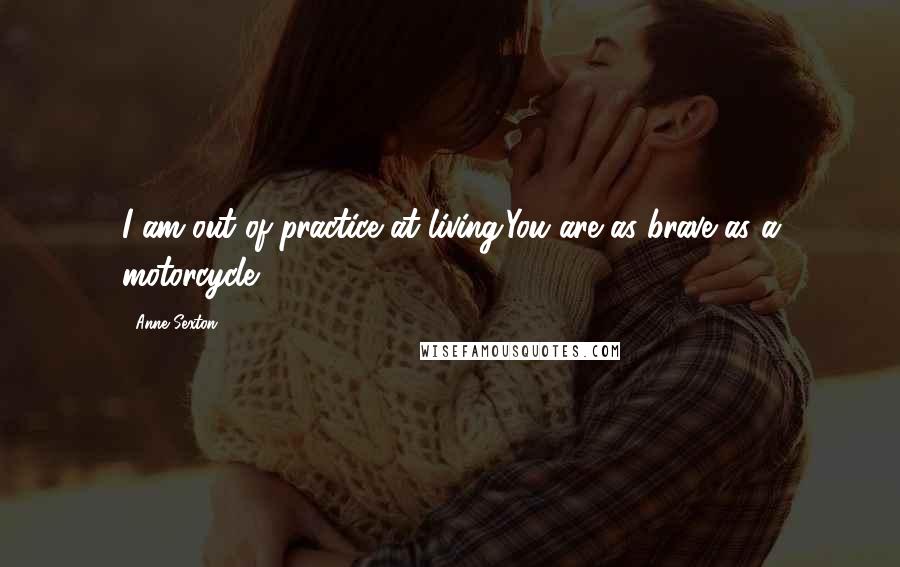 I am out of practice at living.You are as brave as a motorcycle.

Anne Sexton

WISEFAMOUSQUOTES.COM